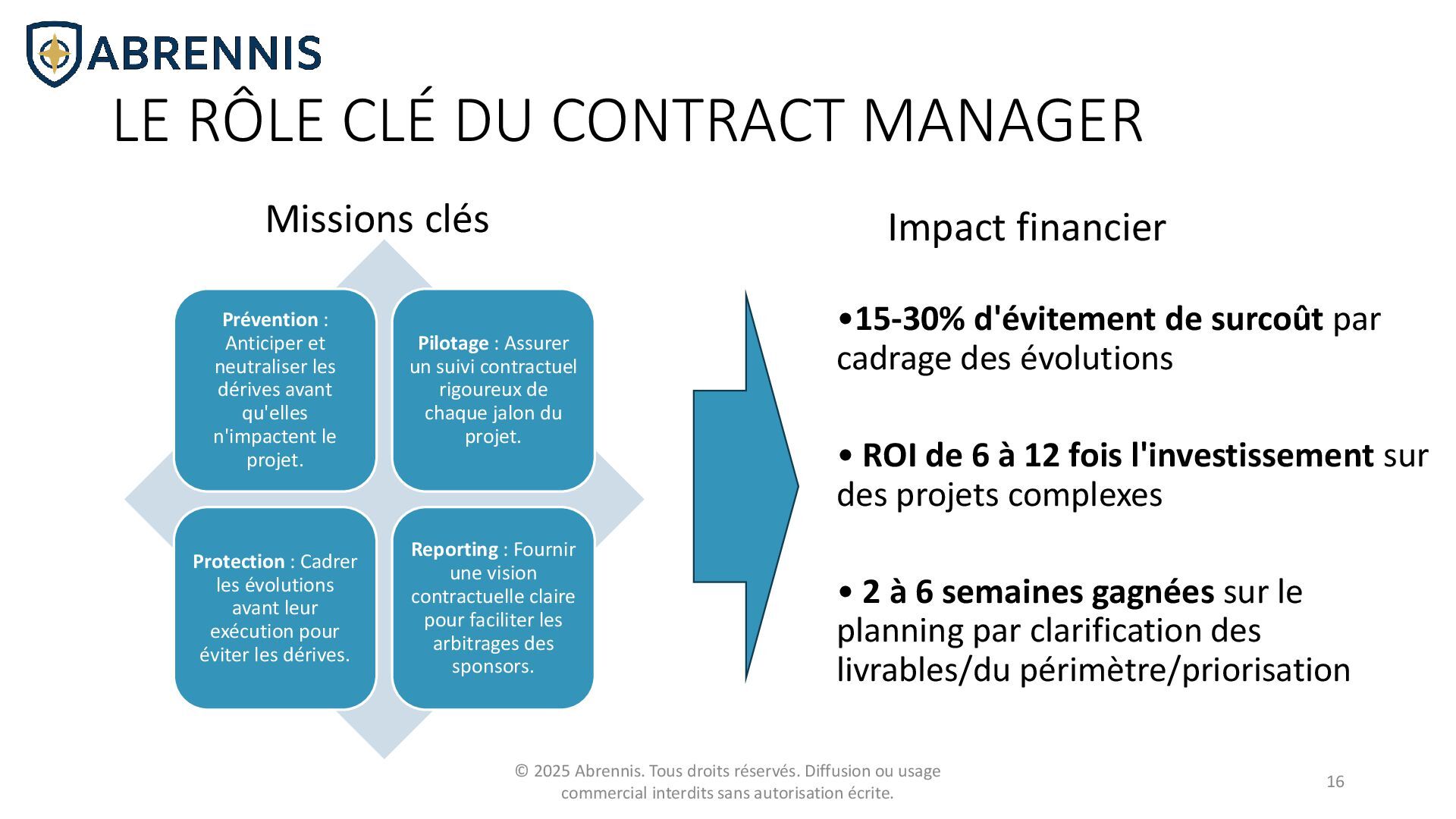 ABRENNIS

LE RÔLE CLÉ DU CONTRACT MANAGER

Missions clés

Prévention : Anticiper et neutraliser les dérives avant qu'elles n'impactent le projet.

Pilotage : Assurer un suivi contractuel rigoureux de chaque jalon du projet.

Protection : Cadrer les évolutions avant leur exécution pour éviter les dérives.

Reporting : Fournir une vision contractuelle claire pour faciliter les arbitrages des sponsors.

Impact financier

•15-30% d'évitement de surcoût par cadrage des évolutions

• ROI de 6 à 12 fois l'investissement sur des projets complexes

• 2 à 6 semaines gagnées sur le planning par clarification des livrables/du périmètre/priorisation

© 2025 Abrennis. Tous droits réservés. Diffusion ou usage commercial interdits sans autorisation écrite.

16